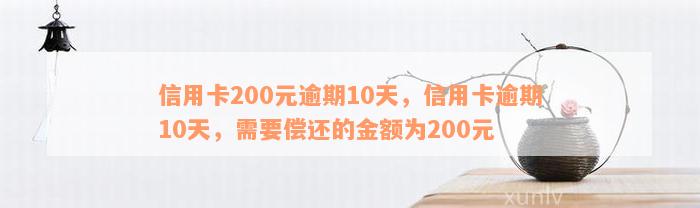 信用卡200元逾期10天，信用卡逾期10天，需要偿还的金额为200元

xunlv